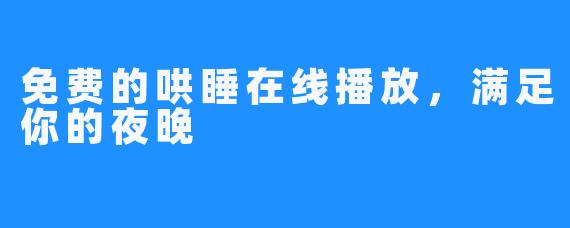 免费的哄睡在线播放，满足你的夜晚